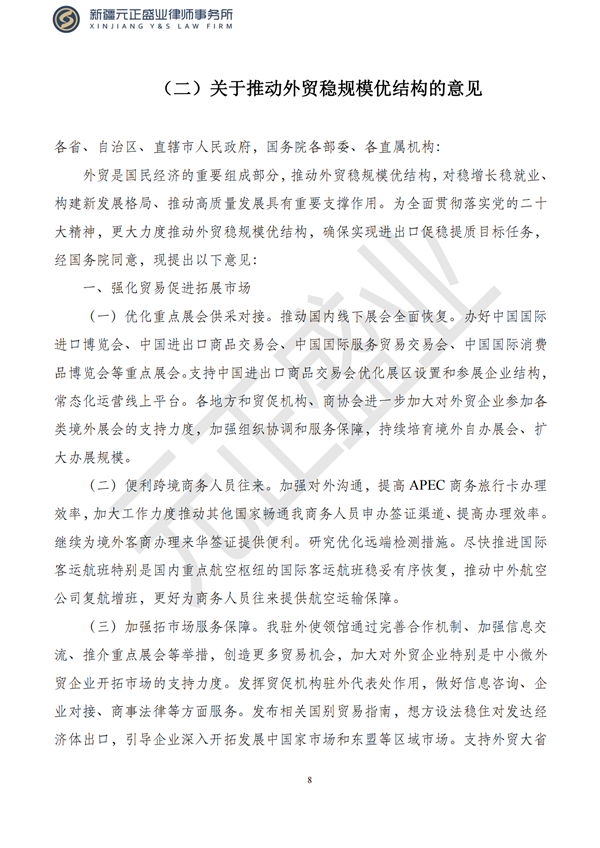 新疆元正盛业律师事务所
XINJIANG Y&S LAW FIRM

（二）关于推动外贸稳规模优结构的意见

各省、自治区、直辖市人民政府，国务院各部委、各直属机构：

外贸是国民经济的重要组成部分，推动外贸稳规模优结构，对稳增长稳就业、构建新发展格局、推动高质量发展具有重要支撑作用。为全面贯彻落实党的二十大精神，更大力度推动外贸稳规模优结构，确保实现进出口促稳提质目标任务，经国务院同意，现提出以下意见：

一、强化贸易促进拓展市场

（一）优化重点展会供采对接。推动国内线下展会全面恢复。办好中国国际进口博览会、中国进出口商品交易会、中国国际服务贸易交易会、中国国际消费品博览会等重点展会。支持中国进出口商品交易会优化展区设置和参展企业结构，常态化运营线上平台。各地方和贸促机构、商协会进一步加大对外贸企业参加各类境外展会的支持力度，加强组织协调和服务保障，持续培育境外自办展会、扩大办展规模。

（二）便利跨境商务人员往来。加强对外沟通，提高APEC商务旅行卡办理效率，加大工作力度推动其他国家畅通我商务人员申办签证渠道、提高办理效率。继续为境外客商办理来华签证提供便利。研究优化远端检测措施。尽快推进国际客运航班特别是国内重点航空枢纽的国际客运航班稳妥有序恢复，推动中外航空公司复航增班，更好为商务人员往来提供航空运输保障。

（三）加强拓市场服务保障。我驻外使领馆通过完善合作机制、加强信息交流、推介重点展会等举措，创造更多贸易机会，加大对外贸企业特别是中小微外贸企业开拓市场的支持力度。发挥贸促机构驻外代表处作用，做好信息咨询、企业对接、商事法律等方面服务。发布相关国别贸易指南，想方设法稳住对发达经济体出口，引导企业深入开拓发展中国家市场和东盟等区域市场。支持外贸大省

8

元正盛业